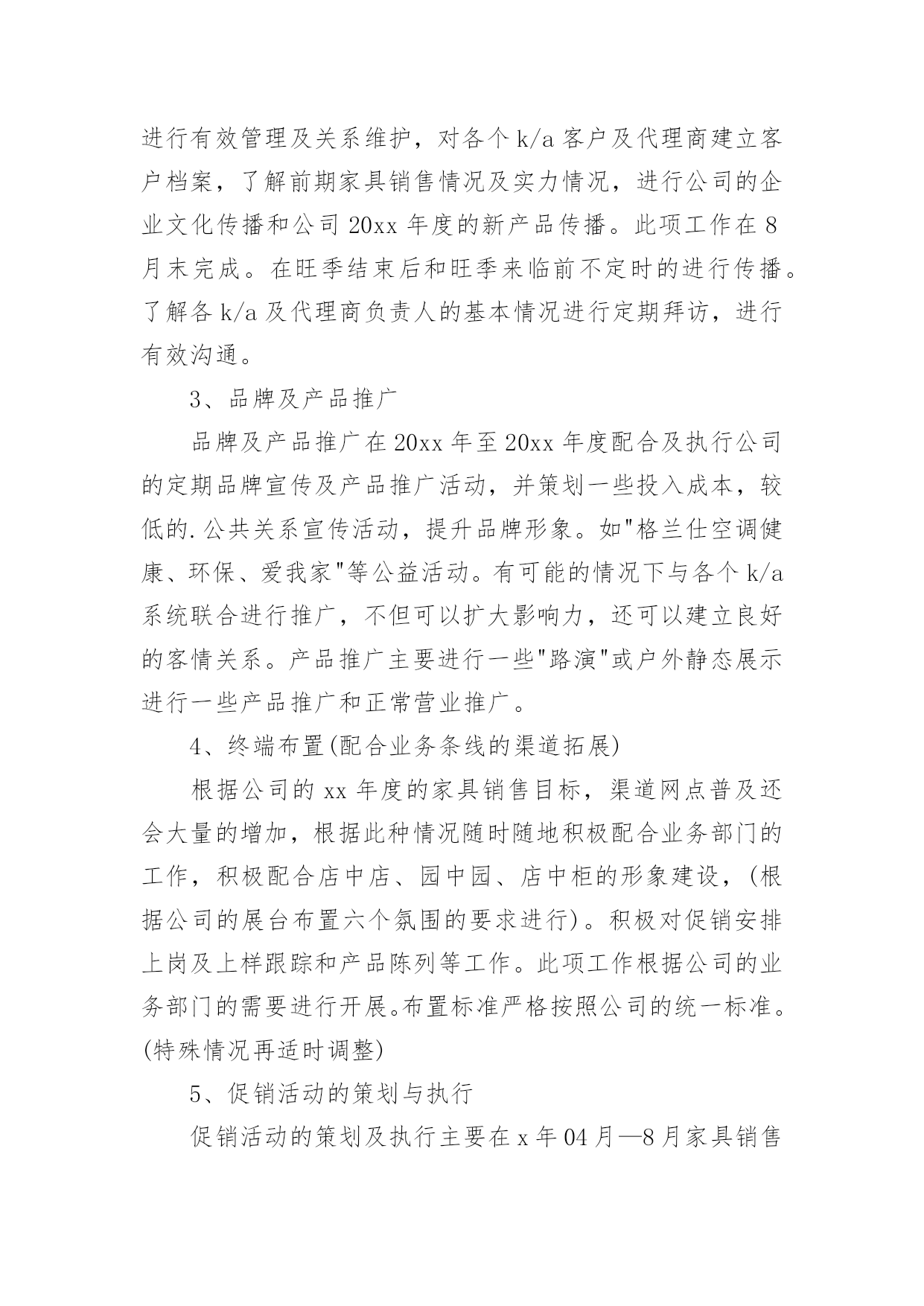 进行有效管理及关系维护，对各个 k/a 客户及代理商建立客户档案，了解前期家具销售情况及实力情况，进行公司的企业文化传播和公司 20xx 年度的新产品传播。此项工作在 8 月末完成。在旺季结束后和旺季来临前不定时的进行传播。了解各 k/a 及代理商负责人的基本情况进行定期拜访，进行有效沟通。

3、品牌及产品推广

品牌及产品推广在 20xx 年至 20xx 年度配合及执行公司的定期品牌宣传及产品推广活动，并策划一些投入成本，较低的.公共关系宣传活动，提升品牌形象。如"格兰仕空调健康、环保、爱我家"等公益活动。有可能的情况下与各个 k/a 系统联合进行推广，不但可以扩大影响力，还可以建立良好的客情关系。产品推广主要进行一些"路演"或户外静态展示进行一些产品推广和正常营业推广。

4、终端布置(配合业务条线的渠道拓展)

根据公司的 xx 年度的家具销售目标，渠道网点普及还会大量的增加，根据此种情况随时随地积极配合业务部门的工作，积极配合店中店、园中园、店中柜的形象建设，(根据公司的展台布置六个氛围的要求进行)。积极对促销安排上岗及上样跟踪和产品陈列等工作。此项工作根据公司的业务部门的需要进行开展。布置标准严格按照公司的统一标准。(特殊情况再适时调整)

5、促销活动的策划与执行

促销活动的策划及执行主要在 x 年 04 月—8 月家具销售